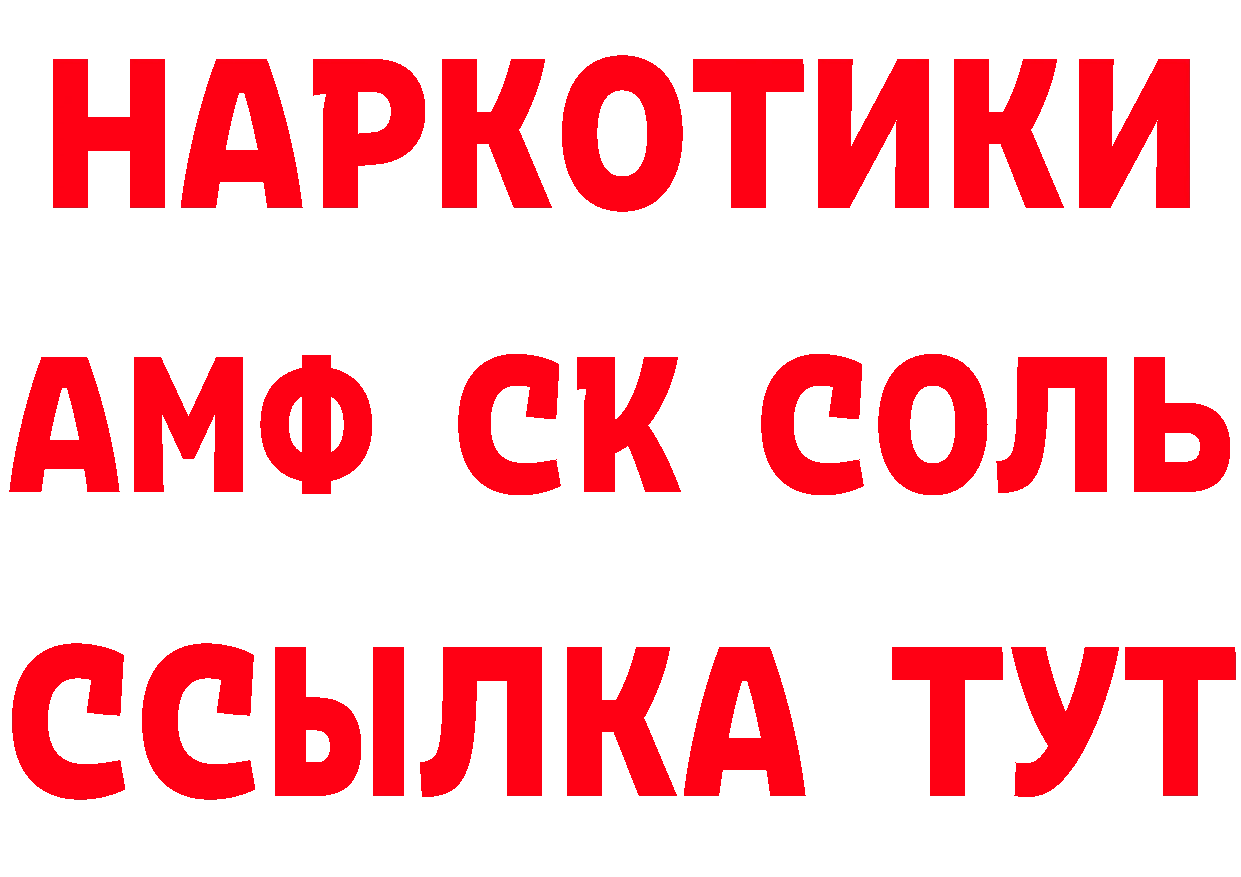 НАРКОТИКИ

АМФ СК СОЛЬ

ССЫЛКА ТУТ